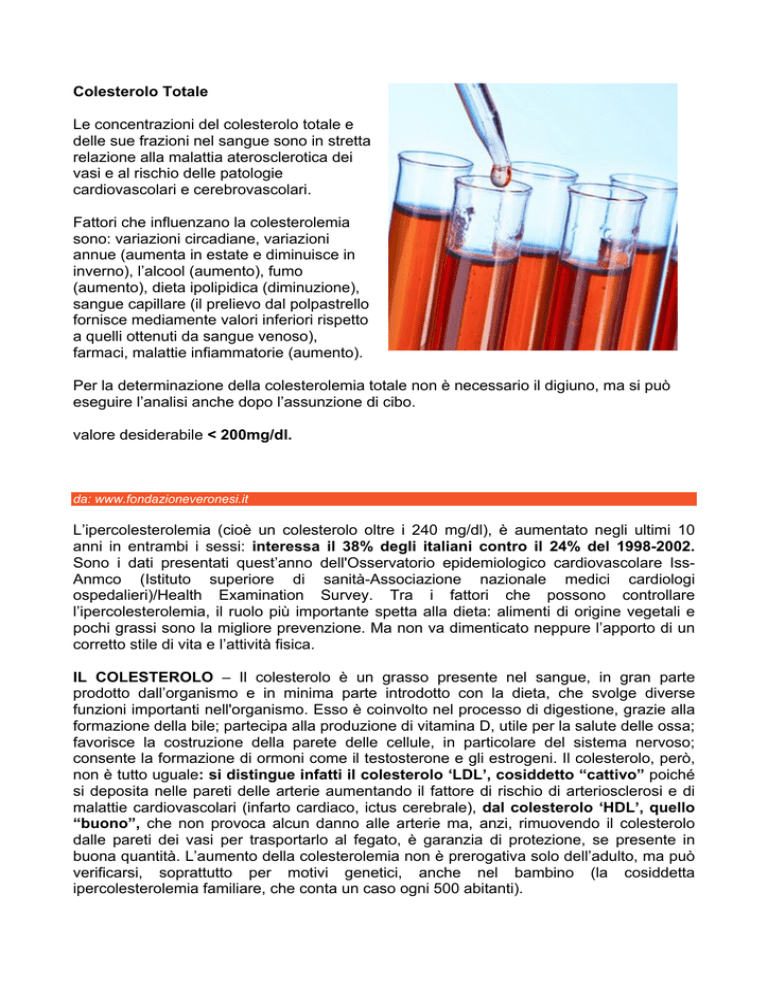 Colesterolo Totale

Le concentrazioni del colesterolo totale e delle sue frazioni nel sangue sono in stretta relazione alla malattia aterosclerotica dei vasi e al rischio delle patologie cardiovascolari e cerebrovascolari.

Fattori che influenzano la colesterolemia sono: variazioni circadiane, variazioni annue (aumenta in estate e diminuisce in inverno), l'alcool (aumento), fumo (aumento), dieta ipolipidica (diminuzione), sangue capillare (il prelievo dal polpastrello fornisce mediamente valori inferiori rispetto a quelli ottenuti da sangue venoso), farmaci, malattie infiammatorie (aumento).

Per la determinazione della colesterolemia totale non è necessario il digiuno, ma si può eseguire l'analisi anche dopo l'assunzione di cibo.

valore desiderabile < 200mg/dl.

da: www.fondazioneveronesi.it

L'ipercolesterolemia (cioè un colesterolo oltre i 240 mg/dl), è aumentato negli ultimi 10 anni in entrambi i sessi: interessa il 38% degli italiani contro il 24% del 1998-2002. Sono i dati presentati quest'anno dell'Osservatorio epidemiologico cardiovascolare Iss-Anmco (Istituto superiore di sanità-Associazione nazionale medici cardiologi ospedalieri)/Health Examination Survey. Tra i fattori che possono controllare l'ipercolesterolemia, il ruolo più importante spetta alla dieta: alimenti di origine vegetali e pochi grassi sono la migliore prevenzione. Ma non va dimenticato neppure l'apporto di un corretto stile di vita e l'attività fisica.

IL COLESTEROLO – Il colesterolo è un grasso presente nel sangue, in gran parte prodotto dall'organismo e in minima parte introdotto con la dieta, che svolge diverse funzioni importanti nell'organismo. Esso è coinvolto nel processo di digestione, grazie alla formazione della bile; partecipa alla produzione di vitamina D, utile per la salute delle ossa; favorisce la costruzione della parete delle cellule, in particolare del sistema nervoso; consente la formazione di ormoni come il testosterone e gli estrogeni. Il colesterolo, però, non è tutto uguale: si distingue infatti il colesterolo 'LDL', cosiddetto "cattivo" poiché si deposita nelle pareti delle arterie aumentando il fattore di rischio di arteriosclerosi e di malattie cardiovascolari (infarto cardiaco, ictus cerebrale), dal colesterolo 'HDL', quello "buono", che non provoca alcun danno alle arterie ma, anzi, rimuovendo il colesterolo dalle pareti dei vasi per trasportarlo al fegato, è garanzia di protezione, se presente in buona quantità. L'aumento della colesterolemia non è prerogativa solo dell'adulto, ma può verificarsi, soprattutto per motivi genetici, anche nel bambino (la cosiddetta ipercolesterolemia familiare, che conta un caso ogni 500 abitanti).